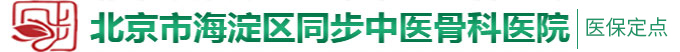 北京市海淀区同步中医骨科医院 医保定点